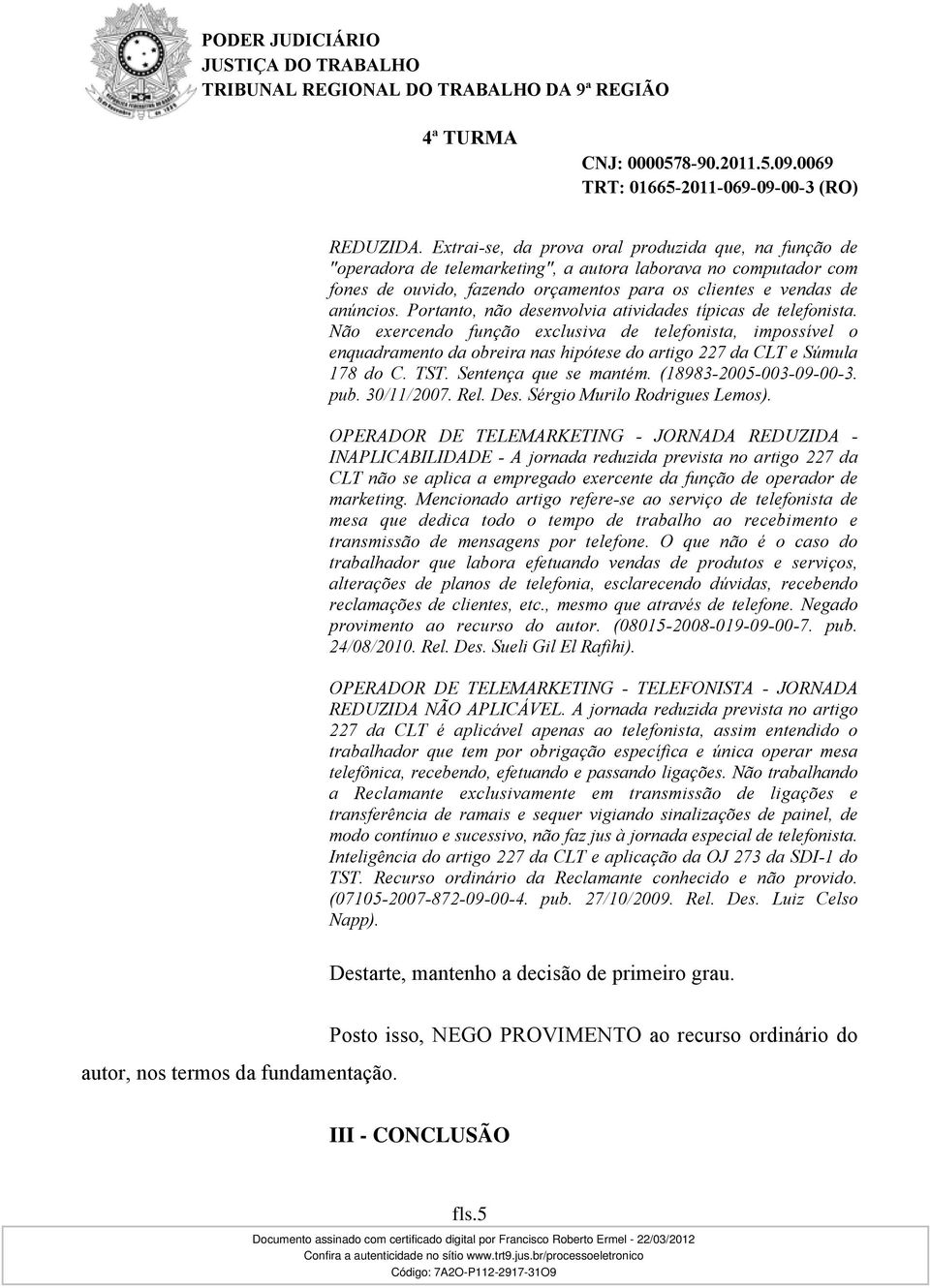 PODER JUDICIÁRIO
JUSTIÇA DO TRABALHO
TRIBUNAL REGIONAL DO TRABALHO DA 9ª REGIÃO

4ª TURMA

CNJ: 0000578-90.2011.5.09.0069
TRT: 01665-2011-069-09-00-3 (RO)

REDUZIDA. Extrai-se, da prova oral produzida que, na função de "operadora de telemarketing", a autora laborava no computador com fones de ouvido, fazendo orçamentos para os clientes e vendas de anúncios. Portanto, não desenvolvia atividades típicas de telefonista. Não exercendo função exclusiva de telefonista, impossível o enquadramento da obreira nas hipótese do artigo 227 da CLT e Súmula 178 do C. TST. Sentença que se mantém. (18983-2005-003-09-00-3. pub. 30/11/2007. Rel. Des. Sérgio Murilo Rodrigues Lemos).

OPERADOR DE TELEMARKETING - JORNADA REDUZIDA - INAPLICABILIDADE - A jornada reduzida prevista no artigo 227 da CLT não se aplica a empregado exercente da função de operador de marketing. Mencionado artigo refere-se ao serviço de telefonista de mesa que dedica todo o tempo de trabalho ao recebimento e transmissão de mensagens por telefone. O que não é o caso do trabalhador que labora efetuando vendas de produtos e serviços, alterações de planos de telefonia, esclarecendo dúvidas, recebendo reclamações de clientes, etc., mesmo que através de telefone. Negado provimento ao recurso do autor. (08015-2008-019-09-00-7. pub. 24/08/2010. Rel. Des. Sueli Gil El Rafihi).

OPERADOR DE TELEMARKETING - TELEFONISTA - JORNADA REDUZIDA NÃO APLICÁVEL. A jornada reduzida prevista no artigo 227 da CLT é aplicável apenas ao telefonista, assim entendido o trabalhador que tem por obrigação específica e única operar mesa telefônica, recebendo, efetuando e passando ligações. Não trabalhando a Reclamante exclusivamente em transmissão de ligações e transferência de ramais e sequer vigiando sinalizações de painel, de modo contínuo e sucessivo, não faz jus à jornada especial de telefonista. Inteligência do artigo 227 da CLT e aplicação da OJ 273 da SDI-1 do TST. Recurso ordinário da Reclamante conhecido e não provido. (07105-2007-872-09-00-4. pub. 27/10/2009. Rel. Des. Luiz Celso Napp).

Destarte, mantenho a decisão de primeiro grau.

Posto isso, NEGO PROVIMENTO ao recurso ordinário do autor, nos termos da fundamentação.

III - CONCLUSÃO

fls.5

Documento assinado com certificado digital por Francisco Roberto Ermel - 22/03/2012
Confira a autenticidade no sítio www.trt9.jus.br/processoeletronico
Código: 7A2O-P112-2917-31O9